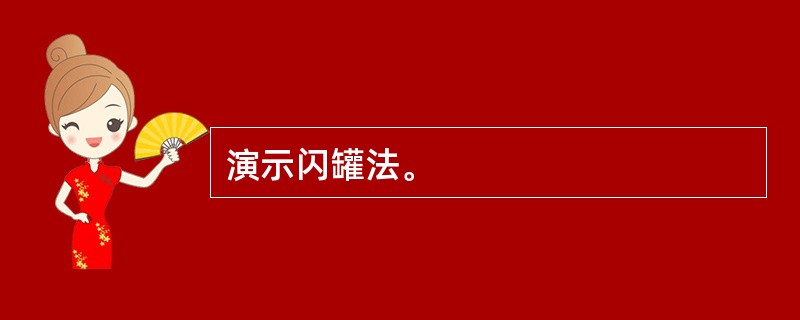 演示闪罐法。